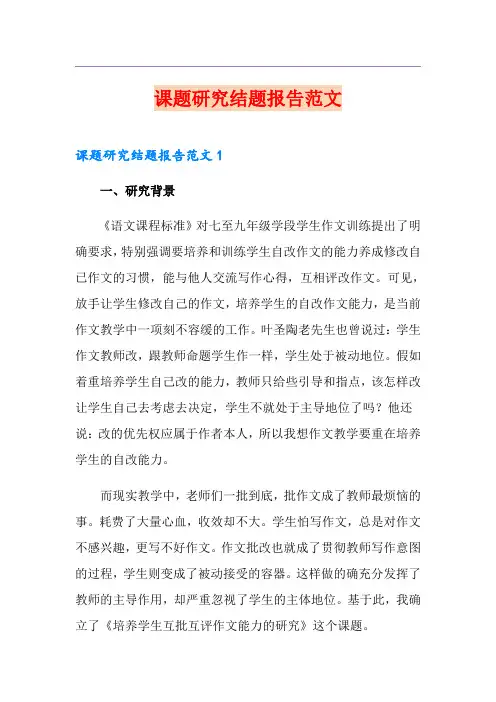 课题研究结题报告范文

课题研究结题报告范文 1

一、研究背景

《语文课程标准》对七至九年级学段学生作文训练提出了明确要求，特别强调要培养和训练学生自改作文的能力养成修改自己作文的习惯，能与他人交流写作心得，互相评改作文。可见，放手让学生修改自己的作文，培养学生的自改作文能力，是当前作文教学中一项刻不容缓的工作。叶圣陶老先生也曾说过：学生作文教师改，跟教师命题学生作一样，学生处于被动地位。假如着重培养学生自己改的能力，教师只给些引导和指点，该怎样改让学生自己去考虑去决定，学生不就处于主导地位了吗？他还说：改的优先权应属于作者本人，所以我想作文教学要重在培养学生的自改能力。

而现实教学中，老师们一批到底，批作文成了教师最烦恼的事。耗费了大量心血，收效却不大。学生怕写作文，总是对作文不感兴趣，更写不好作文。作文批改也就成了贯彻教师写作意图的过程，学生则变成了被动接受的容器。这样做的确充分发挥了教师的主导作用，却严重忽视了学生的主体地位。基于此，我确立了《培养学生互批互评作文能力的研究》这个课题。